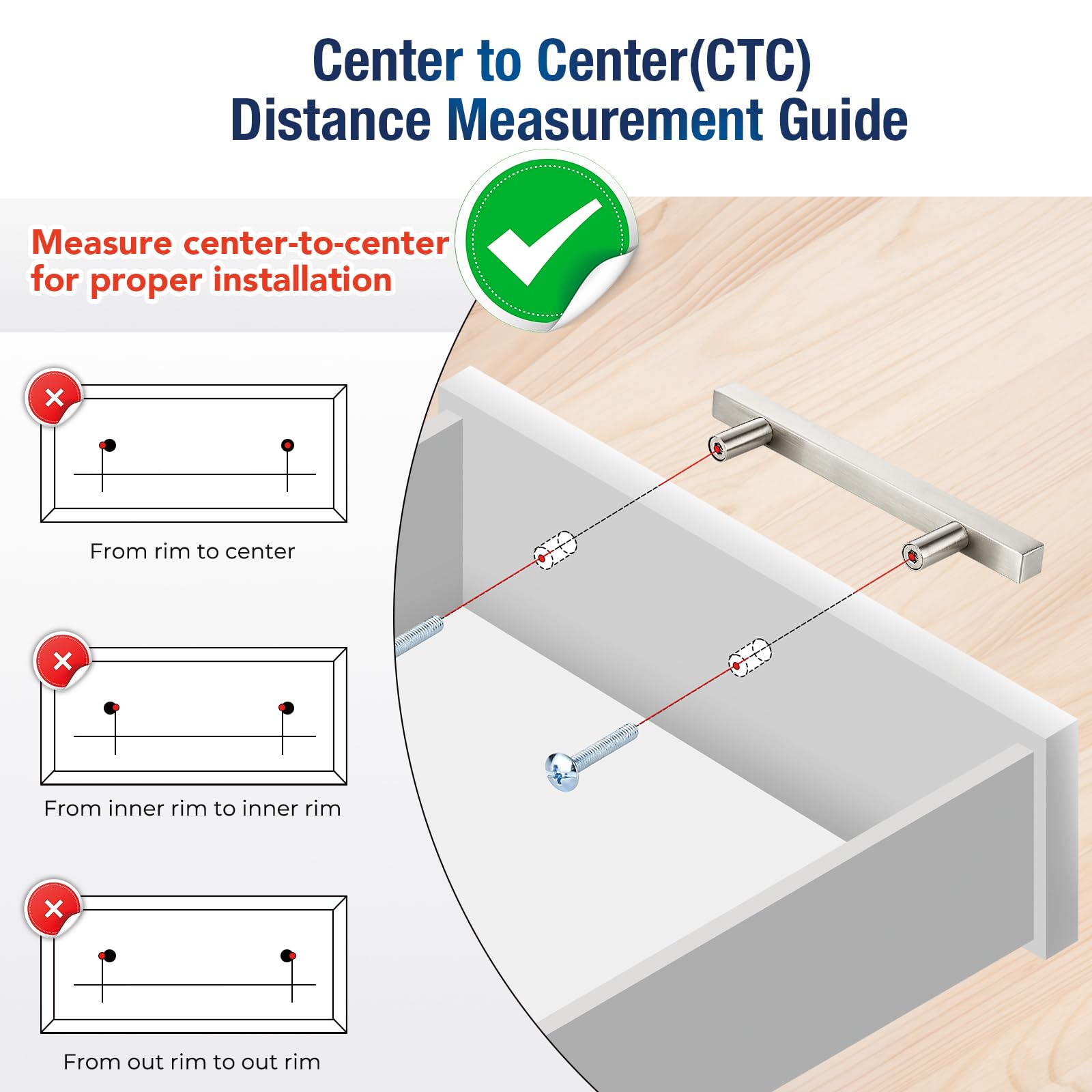 Center to Center(CTC)
Distance Measurement Guide

Measure center-to-center for proper installation

From rim to center

From inner rim to inner rim

From out rim to out rim